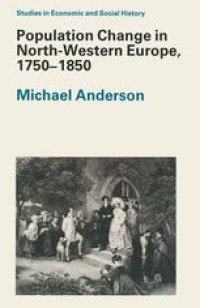 Studies in Economic and Social History

Population Change in North-Western Europe, 1750–1850

Michael Anderson